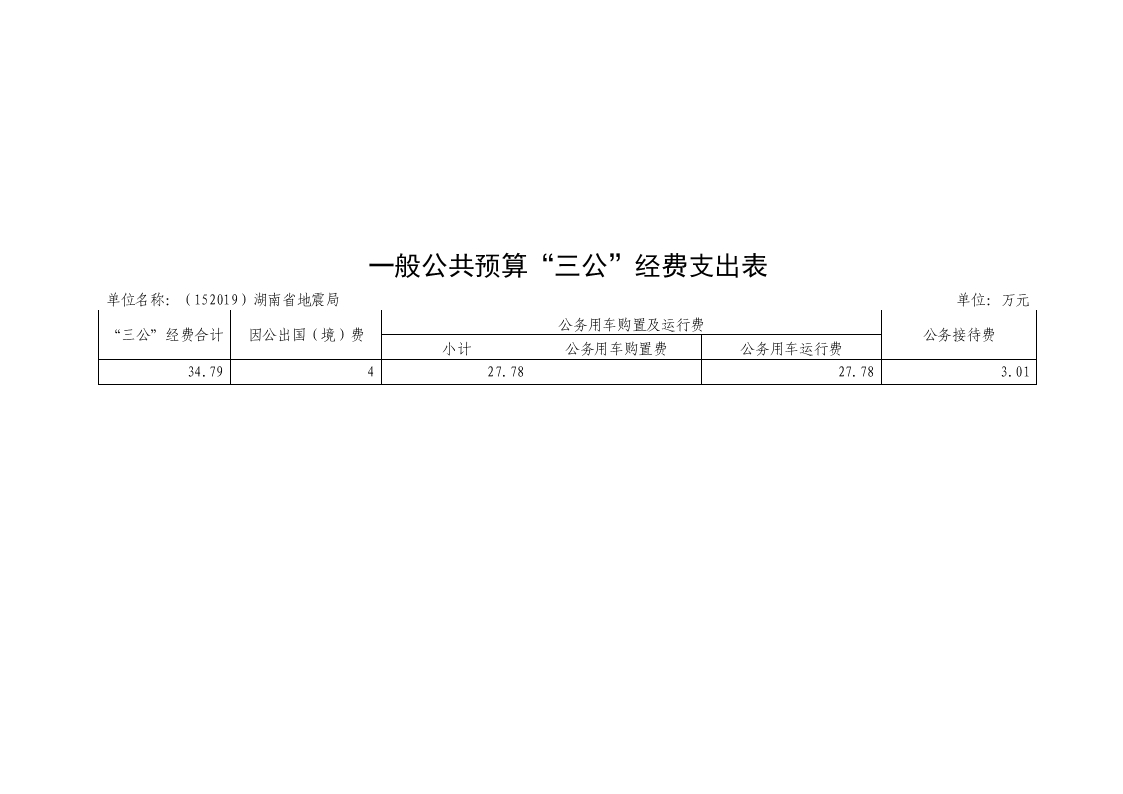 一般公共预算“三公”经费支出表

单位名称：（152019）湖南省地震局 单位：万元

| “三公”经费合计 | 因公出国（境）费 | 公务用车购置及运行费 | | | 公务接待费 |
|---|---|---|---|---|---|
| | | 小计 | 公务用车购置费 | 公务用车运行费 | |
| 34.79 | 4 | 27.78 | | 27.78 | 3.01 |